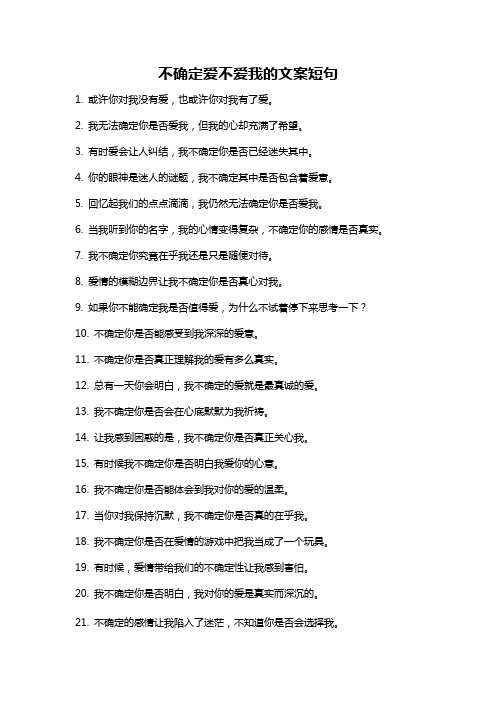 不确定爱不爱我的文案短句

1. 或许你对我没有爱，也或许你对我有了爱。

2. 我无法确定你是否爱我，但我的心却充满了希望。

3. 有时爱会让人纠结，我不确定你是否已经迷失其中。

4. 你的眼神是迷人的谜题，我不确定其中是否包含着爱意。

5. 回忆起我们的点点滴滴，我仍然无法确定你是否爱我。

6. 当我听到你的名字，我的心情变得复杂，不确定你的感情是否真实。

7. 我不确定你究竟在乎我还是只是随便对待。

8. 爱情的模糊边界让我不确定你是否真心对我。

9. 如果你不能确定我是否值得爱，为什么不试着停下来思考一下？

10. 不确定你是否能感受到我深深的爱意。

11. 不确定你是否真正理解我的爱有多么真实。

12. 总有一天你会明白，我不确定的爱就是最真诚的爱。

13. 我不确定你是否会在心底默默为我祈祷。

14. 让我感到困惑的是，我不确定你是否真正关心我。

15. 有时候我不确定你是否明白我爱你的心意。

16. 我不确定你是否能体会到我对你的爱的温柔。

17. 当你对我保持沉默，我不确定你是否真的在乎我。

18. 我不确定你是否在爱情的游戏中把我当成了一个玩具。

19. 有时候，爱情带给我们的不确定性让我感到害怕。

20. 我不确定你是否明白，我对你的爱是真实而深沉的。

21. 不确定的感情让我陷入了迷茫，不知道你是否会选择我。